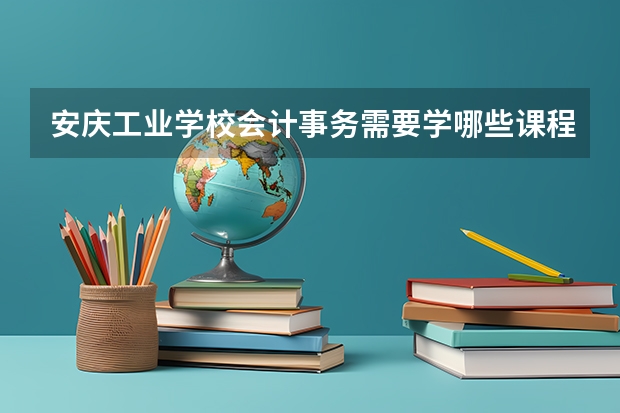 安庆工业学校会计事务需要学哪些课程